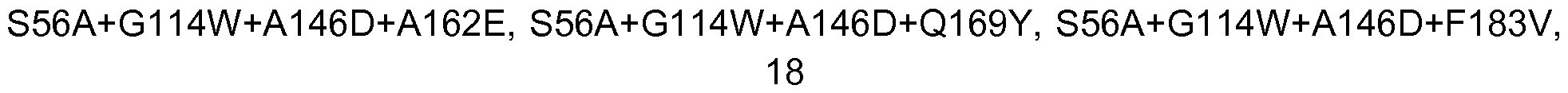 S56A+G114W+A146D+A162E, S56A+G114W+A146D+Q169Y, S56A+G114W+A146D+F183V,
18